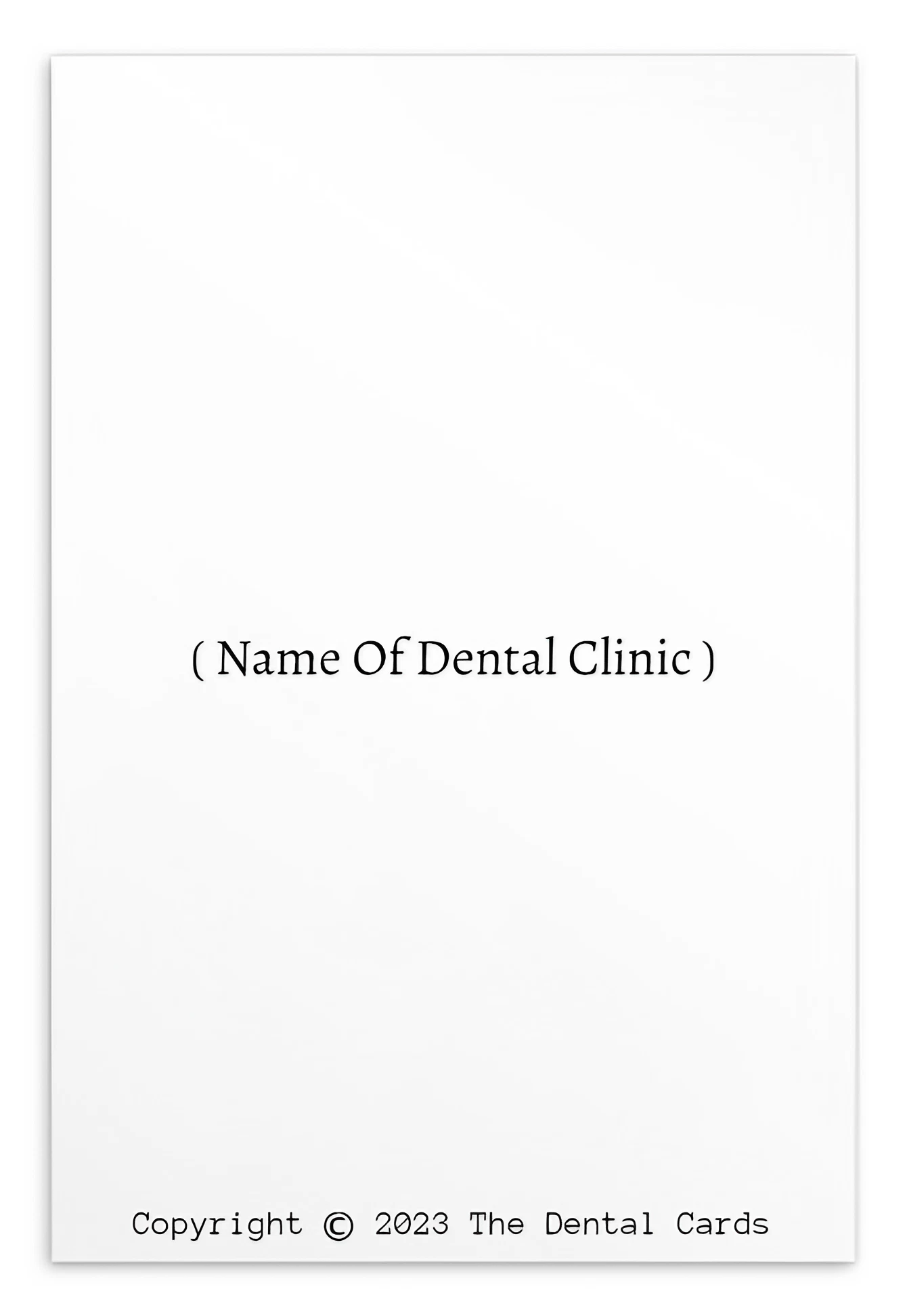 ( Name Of Dental Clinic )

Copyright © 2023 The Dental Cards